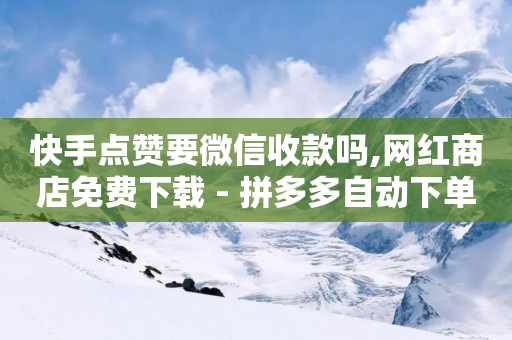 快手点赞要微信收款吗,网红商店免费下载 - 拼多多自动下单